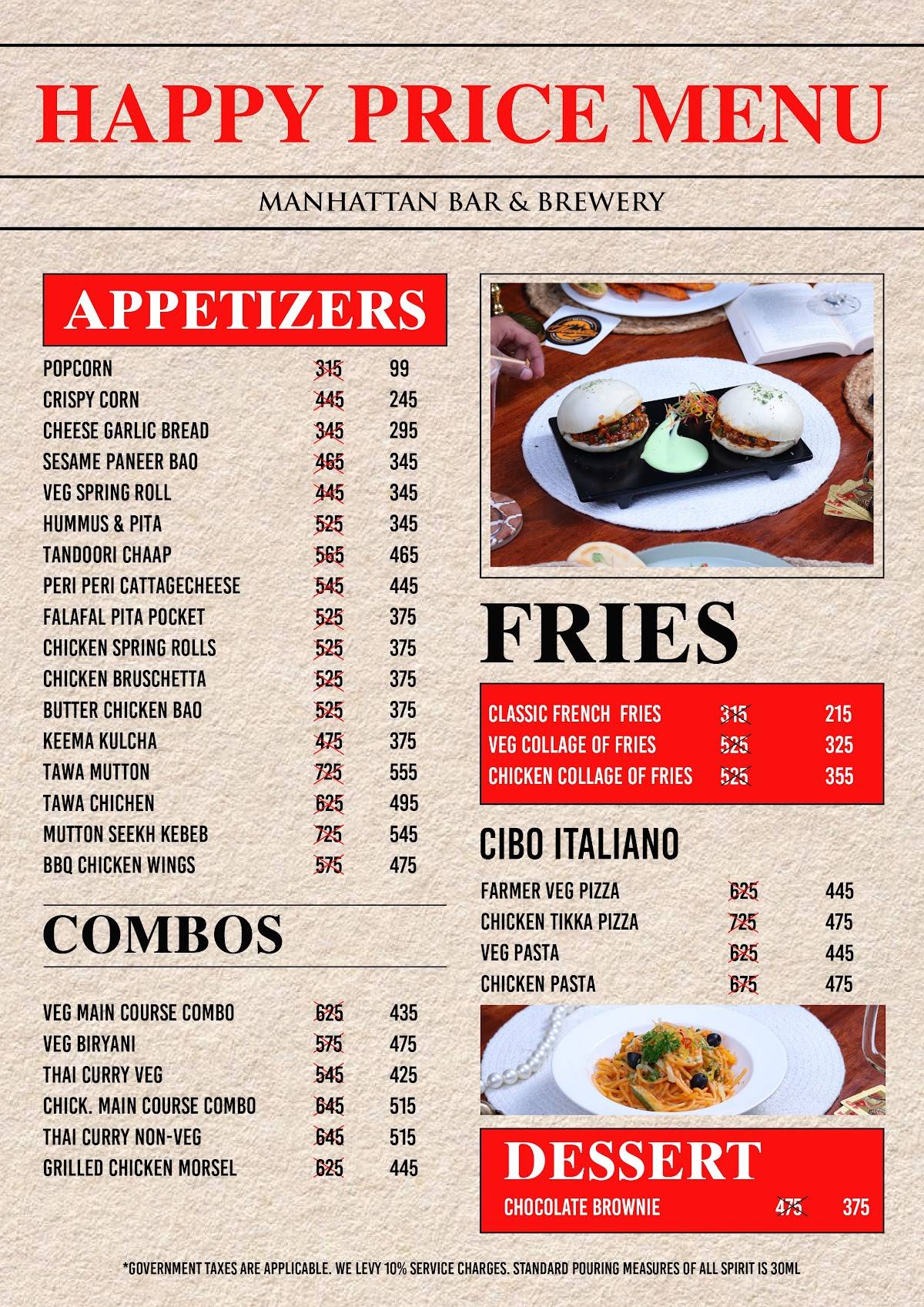 HAPPY PRICE MENU

MANHATTAN BAR & BREWERY

APPETIZERS

| | | |
|---|---|---|
| POPCORN | 315 | 99 |
| CRISPY CORN | 445 | 245 |
| CHEESE GARLIC BREAD | 345 | 295 |
| SESAME PANEER BAO | 465 | 345 |
| VEG SPRING ROLL | 445 | 345 |
| HUMMUS & PITA | 525 | 345 |
| TANDOORI CHAAP | 565 | 465 |
| PERI PERI CATTAGECHEESE | 545 | 445 |
| FALAFAL PITA POCKET | 525 | 375 |
| CHICKEN SPRING ROLLS | 525 | 375 |
| CHICKEN BRUSCHETTA | 525 | 375 |
| BUTTER CHICKEN BAO | 525 | 375 |
| KEEMA KULCHA | 475 | 375 |
| TAWA MUTTON | 725 | 555 |
| TAWA CHICHEN | 625 | 495 |
| MUTTON SEEKH KEBEB | 725 | 545 |
| BBQ CHICKEN WINGS | 575 | 475 |

COMBOS

| | | |
|---|---|---|
| VEG MAIN COURSE COMBO | 625 | 435 |
| VEG BIRYANI | 575 | 475 |
| THAI CURRY VEG | 545 | 425 |
| CHICK. MAIN COURSE COMBO | 645 | 515 |
| THAI CURRY NON-VEG | 645 | 515 |
| GRILLED CHICKEN MORSEL | 625 | 445 |

FRIES

| | | |
|---|---|---|
| CLASSIC FRENCH FRIES | 315 | 215 |
| VEG COLLAGE OF FRIES | 525 | 325 |
| CHICKEN COLLAGE OF FRIES | 525 | 355 |

CIBO ITALIANO

| | | |
|---|---|---|
| FARMER VEG PIZZA | 625 | 445 |
| CHICKEN TIKKA PIZZA | 725 | 475 |
| VEG PASTA | 625 | 445 |
| CHICKEN PASTA | 675 | 475 |

DESSERT

| | | |
|---|---|---|
| CHOCOLATE BROWNIE | 475 | 375 |

*GOVERNMENT TAXES ARE APPLICABLE. WE LEVY 10% SERVICE CHARGES. STANDARD POURING MEASURES OF ALL SPIRIT IS 30ML